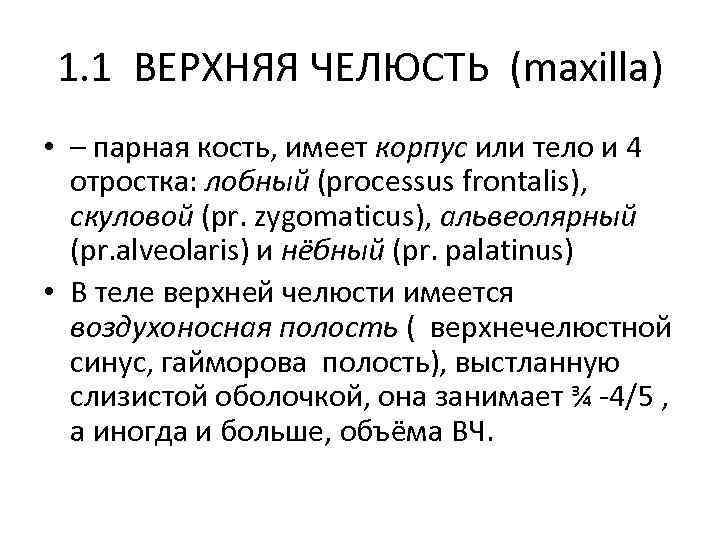 1.1 ВЕРХНЯЯ ЧЕЛЮСТЬ (maxilla)

• – парная кость, имеет корпус или тело и 4 отростка: лобный (processus frontalis), скуловой (pr. zygomaticus), альвеолярный (pr.alveolaris) и нёбный (pr. palatinus)

• В теле верхней челюсти имеется воздухоносная полость ( верхнечелюстной синус, гайморова полость), выстланную слизистой оболочкой, она занимает ¾ -4/5 , а иногда и больше, объёма ВЧ.